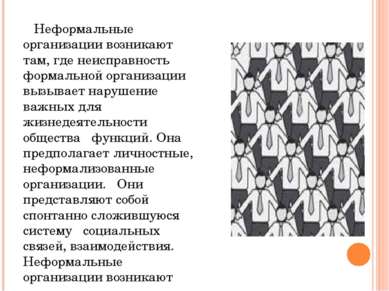 Неформальные организации возникают там, где неисправность формальной организации вызывает нарушение важных для жизнедеятельности общества функций. Она предполагает личностные, неформализованные организации. Они представляют собой спонтанно сложившуюся систему социальных связей, взаимодействия. Неформальные организации возникают